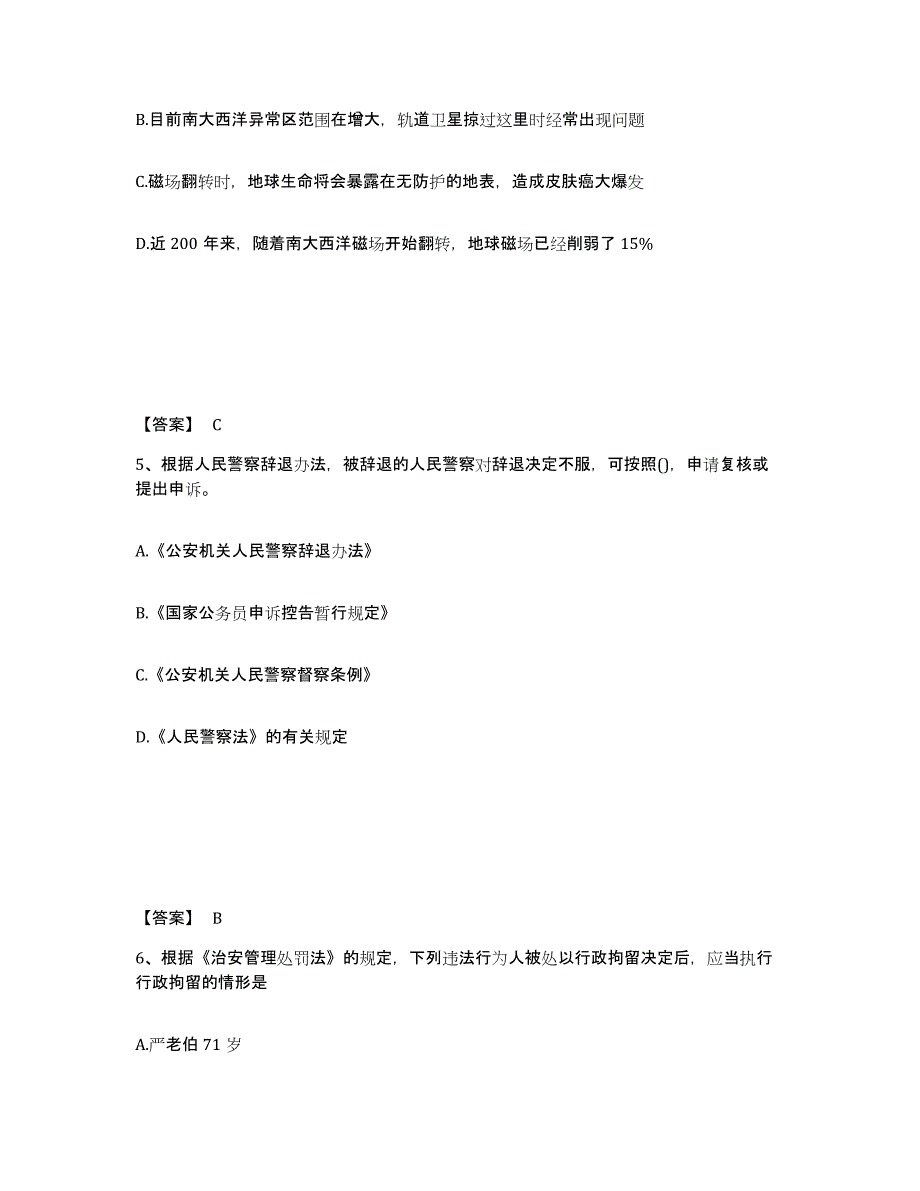 B.目前南大西洋异常区范围在增大，轨道卫星掠过这里时经常出现问题

C.磁场翻转时，地球生命将会暴露在无防护的地表，造成皮肤癌大爆发

D.近 200 年来，随着南大西洋磁场开始翻转，地球磁场已经削弱了 15%

【答案】 C

5、根据人民警察辞退办法，被辞退的人民警察对辞退决定不服，可按照()，申请复核或提出申诉。

A.《公安机关人民警察辞退办法》

B.《国家公务员申诉控告暂行规定》

C.《公安机关人民警察督察条例》

D.《人民警察法》的有关规定

【答案】 B

6、根据《治安管理处罚法》的规定，下列违法行为人被处以行政拘留决定后，应当执行行政拘留的情形是

A.严老伯 71 岁